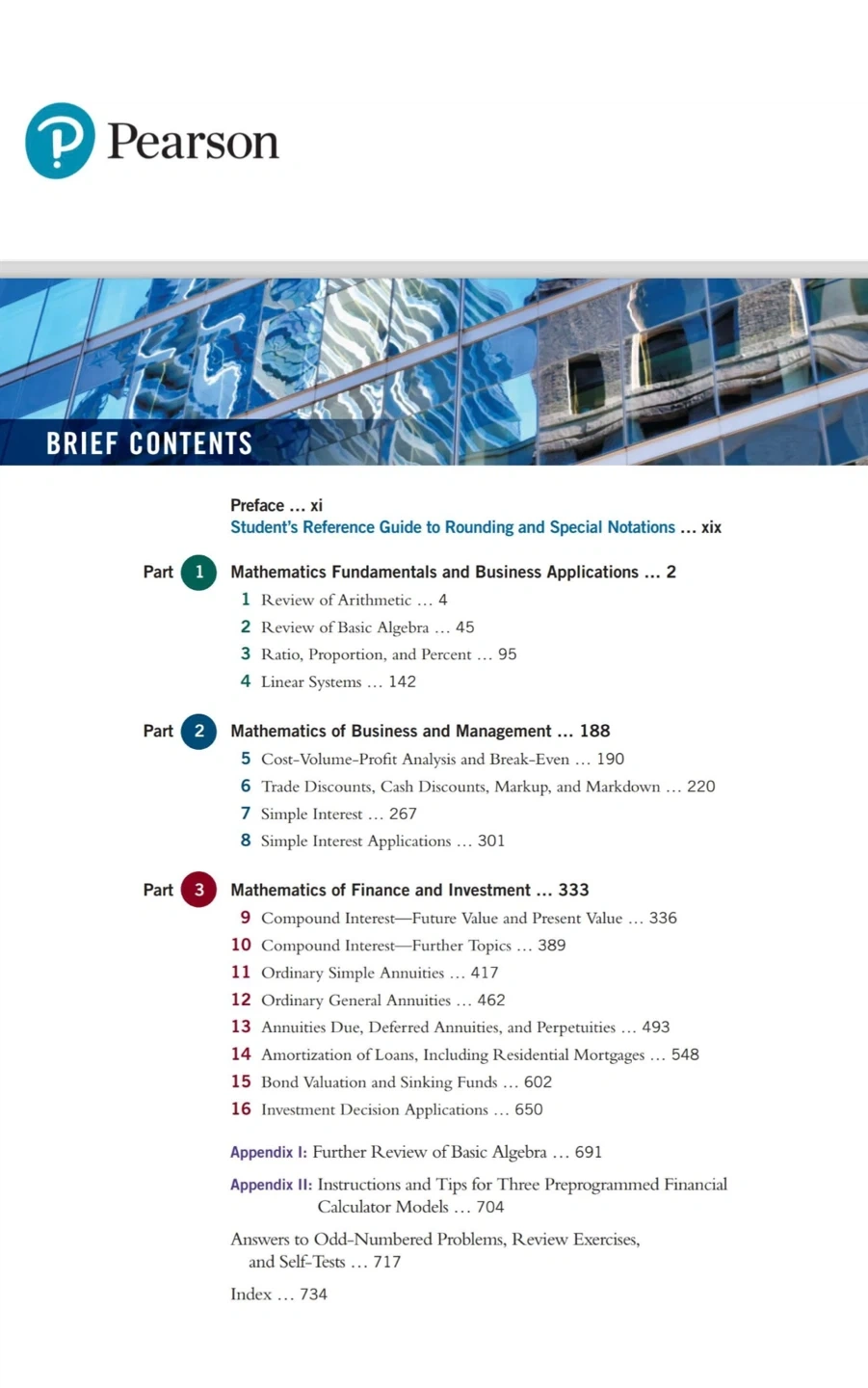 Pearson

BRIEF CONTENTS

Preface ... xi
Student's Reference Guide to Rounding and Special Notations ... xix

Part 1 Mathematics Fundamentals and Business Applications ... 2
1 Review of Arithmetic ... 4
2 Review of Basic Algebra ... 45
3 Ratio, Proportion, and Percent ... 95
4 Linear Systems ... 142

Part 2 Mathematics of Business and Management ... 188
5 Cost-Volume-Profit Analysis and Break-Even ... 190
6 Trade Discounts, Cash Discounts, Markup, and Markdown ... 220
7 Simple Interest ... 267
8 Simple Interest Applications ... 301

Part 3 Mathematics of Finance and Investment ... 333
9 Compound Interest—Future Value and Present Value ... 336
10 Compound Interest—Further Topics ... 389
11 Ordinary Simple Annuities ... 417
12 Ordinary General Annuities ... 462
13 Annuities Due, Deferred Annuities, and Perpetuities ... 493
14 Amortization of Loans, Including Residential Mortgages ... 548
15 Bond Valuation and Sinking Funds ... 602
16 Investment Decision Applications ... 650

Appendix I: Further Review of Basic Algebra ... 691

Appendix II: Instructions and Tips for Three Preprogrammed Financial Calculator Models ... 704

Answers to Odd-Numbered Problems, Review Exercises, and Self-Tests ... 717

Index ... 734